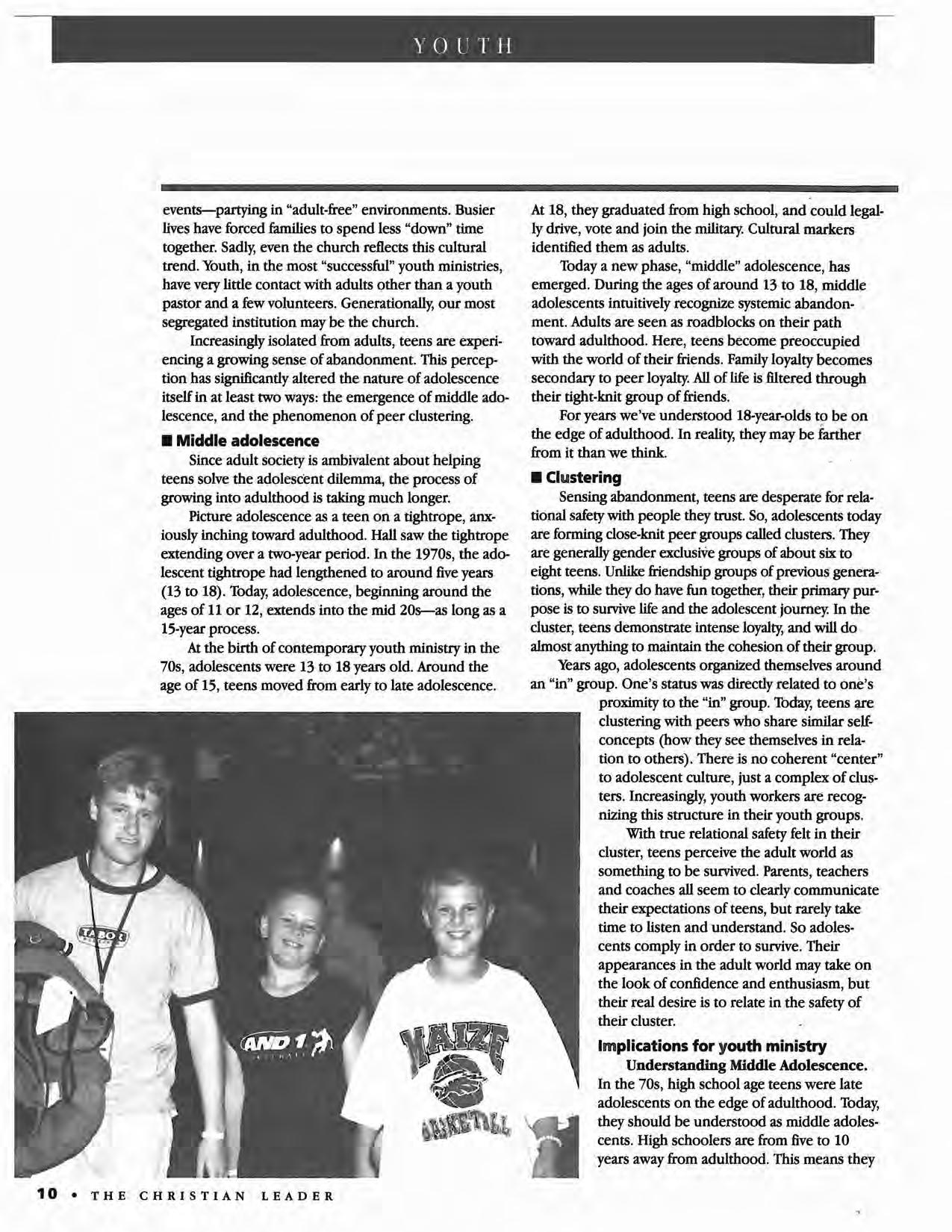 YOUTH

events—partying in "adult-free" environments. Busier lives have forced families to spend less "down" time together. Sadly, even the church reflects this cultural trend. Youth, in the most "successful" youth ministries, have very little contact with adults other than a youth pastor and a few volunteers. Generationally, our most segregated institution may be the church.

Increasingly isolated from adults, teens are experiencing a growing sense of abandonment. This perception has significantly altered the nature of adolescence itself in at least two ways: the emergence of middle adolescence, and the phenomenon of peer clustering.

■ Middle adolescence

Since adult society is ambivalent about helping teens solve the adolescent dilemma, the process of growing into adulthood is taking much longer.

Picture adolescence as a teen on a tightrope, anxiously inching toward adulthood. Hall saw the tightrope extending over a two-year period. In the 1970s, the adolescent tightrope had lengthened to around five years (13 to 18). Today, adolescence, beginning around the ages of 11 or 12, extends into the mid 20s—as long as a 15-year process.

At the birth of contemporary youth ministry in the 70s, adolescents were 13 to 18 years old. Around the age of 15, teens moved from early to late adolescence.

At 18, they graduated from high school, and could legally drive, vote and join the military. Cultural markers identified them as adults.

Today a new phase, "middle" adolescence, has emerged. During the ages of around 13 to 18, middle adolescents intuitively recognize systemic abandonment. Adults are seen as roadblocks on their path toward adulthood. Here, teens become preoccupied with the world of their friends. Family loyalty becomes secondary to peer loyalty. All of life is filtered through their tight-knit group of friends.

For years we've understood 18-year-olds to be on the edge of adulthood. In reality, they may be farther from it than we think.

■ Clustering

Sensing abandonment, teens are desperate for relational safety with people they trust. So, adolescents today are forming close-knit peer groups called clusters. They are generally gender exclusive groups of about six to eight teens. Unlike friendship groups of previous generations, while they do have fun together, their primary purpose is to survive life and the adolescent journey. In the cluster, teens demonstrate intense loyalty, and will do almost anything to maintain the cohesion of their group.

Years ago, adolescents organized themselves around an "in" group. One's status was directly related to one's proximity to the "in" group. Today, teens are clustering with peers who share similar self-concepts (how they see themselves in relation to others). There is no coherent "center" to adolescent culture, just a complex of clusters. Increasingly, youth workers are recognizing this structure in their youth groups.

With true relational safety felt in their cluster, teens perceive the adult world as something to be survived. Parents, teachers and coaches all seem to clearly communicate their expectations of teens, but rarely take time to listen and understand. So adolescents comply in order to survive. Their appearances in the adult world may take on the look of confidence and enthusiasm, but their real desire is to relate in the safety of their cluster.

Implications for youth ministry

Understanding Middle Adolescence. In the 70s, high school age teens were late adolescents on the edge of adulthood. Today, they should be understood as middle adolescents. High schoolers are from five to 10 years away from adulthood. This means they

TABOR

AND 1

MAIZE BASKETBALL

10 • THE CHRISTIAN LEADER